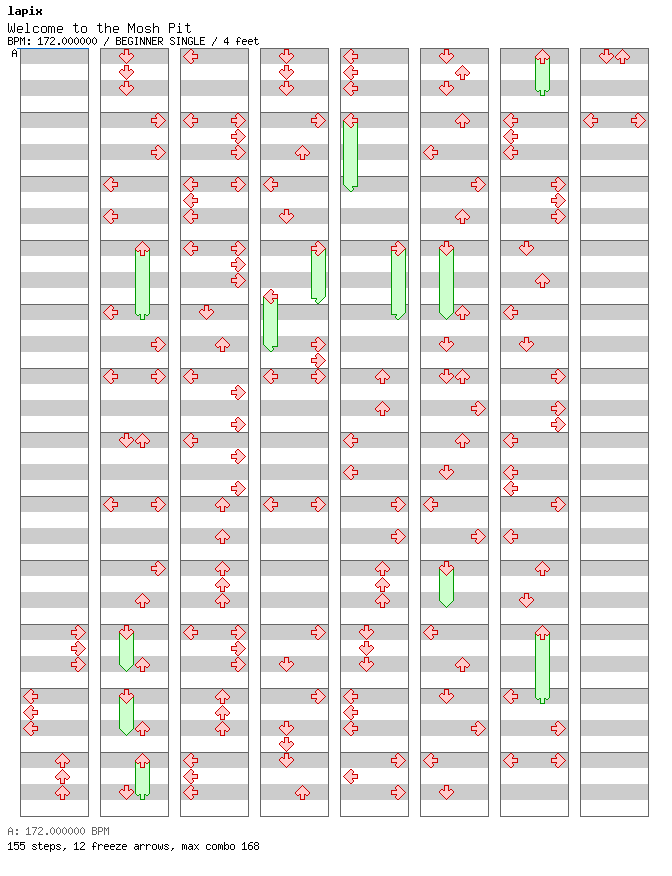 lapix
Welcome to the Mosh Pit
BPM: 172.000000 / BEGINNER SINGLE / 4 feet
A

A: 172.000000 BPM
155 steps, 12 freeze arrows, max combo 168